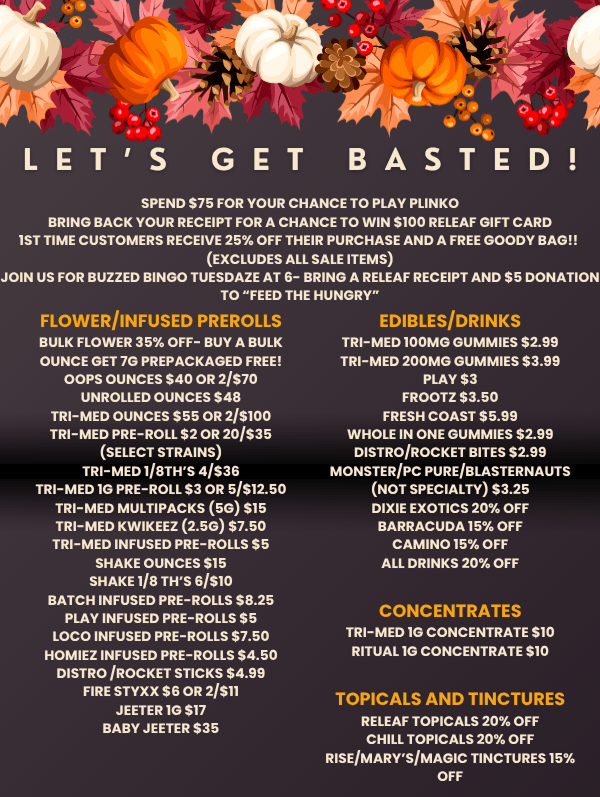 LET'S GET BASTED!

SPEND $75 FOR YOUR CHANCE TO PLAY PLINKO
BRING BACK YOUR RECEIPT FOR A CHANCE TO WIN $100 RELEAF GIFT CARD
1ST TIME CUSTOMERS RECEIVE 25% OFF THEIR PURCHASE AND A FREE GOODY BAG!!
(EXCLUDES ALL SALE ITEMS)
JOIN US FOR BUZZED BINGO TUESDAZE AT 6- BRING A RELEAF RECEIPT AND $5 DONATION TO "FEED THE HUNGRY"

FLOWER/INFUSED PREROLLS
BULK FLOWER 35% OFF- BUY A BULK OUNCE GET 7G PREPACKAGED FREE!
OOPS OUNCES $40 OR 2/$70
UNROLLED OUNCES $48
TRI-MED OUNCES $55 OR 2/$100
TRI-MED PRE-ROLL $2 OR 20/$35
(SELECT STRAINS)
TRI-MED 1/8TH'S 4/$36
TRI-MED 1G PRE-ROLL $3 OR 5/$12.50
TRI-MED MULTIPACKS (5G) $15
TRI-MED KWIKEEZ (2.5G) $7.50
TRI-MED INFUSED PRE-ROLLS $5
SHAKE OUNCES $15
SHAKE 1/8 TH'S 6/$10
BATCH INFUSED PRE-ROLLS $8.25
PLAY INFUSED PRE-ROLLS $5
LOCO INFUSED PRE-ROLLS $7.50
HOMIEZ INFUSED PRE-ROLLS $4.50
DISTRO /ROCKET STICKS $4.99
FIRE STYXX $6 OR 2/$11
JEETER 1G $17
BABY JEETER $35

EDIBLES/DRINKS
TRI-MED 100MG GUMMIES $2.99
TRI-MED 200MG GUMMIES $3.99
PLAY $3
FROOTZ $3.50
FRESH COAST $5.99
WHOLE IN ONE GUMMIES $2.99
DISTRO/ROCKET BITES $2.99
MONSTER/PC PURE/BLASTERNAUTS
(NOT SPECIALTY) $3.25
DIXIE EXOTICS 20% OFF
BARRACUDA 15% OFF
CAMINO 15% OFF
ALL DRINKS 20% OFF

CONCENTRATES
TRI-MED 1G CONCENTRATE $10
RITUAL 1G CONCENTRATE $10

TOPICALS AND TINCTURES
RELEAF TOPICALS 20% OFF
CHILL TOPICALS 20% OFF
RISE/MARY'S/MAGIC TINCTURES 15% OFF